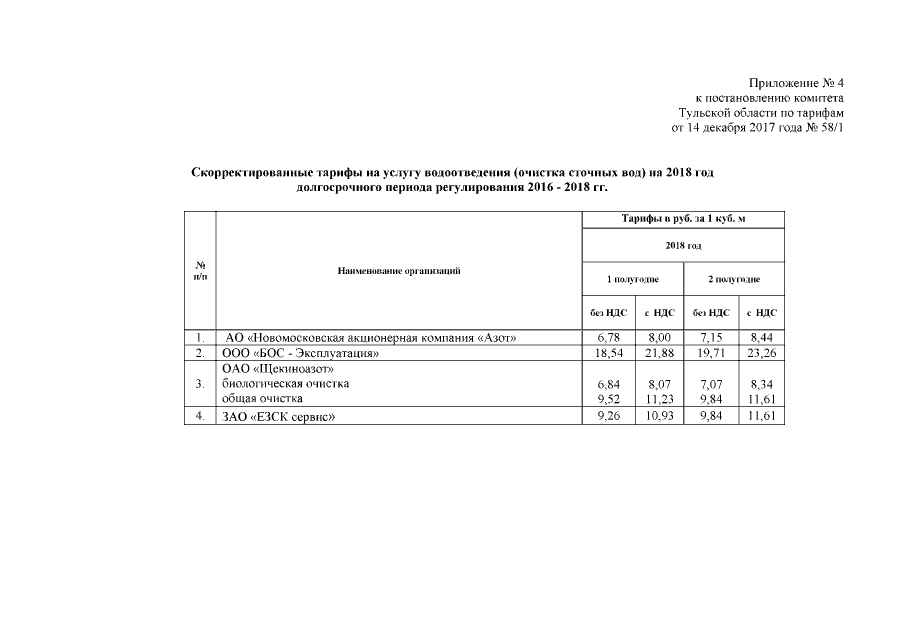 Приложение № 4
к постановлению комитета
Тульской области по тарифам
от 14 декабря 2017 года № 58/1

Скорректированные тарифы на услугу водоотведения (очистка сточных вод) на 2018 год долгосрочного периода регулирования 2016 - 2018 гг.

| № п/п | Наименование организаций | Тарифы в руб. за 1 куб. м | | | |
|---|---|---|---|---|---|
| | | 2018 год | | | |
| | | 1 полугодие | | 2 полугодие | |
| | | без НДС | с НДС | без НДС | с НДС |
| 1. | АО «Новомосковская акционерная компания «Азот» | 6,78 | 8,00 | 7,15 | 8,44 |
| 2. | ООО «БОС - Эксплуатация» | 18,54 | 21,88 | 19,71 | 23,26 |
| 3. | ОАО «Щекиноазот» биологическая очистка общая очистка | 6,84 9,52 | 8,07 11,23 | 7,07 9,84 | 8,34 11,61 |
| 4. | ЗАО «ЕЗСК сервис» | 9,26 | 10,93 | 9,84 | 11,61 |